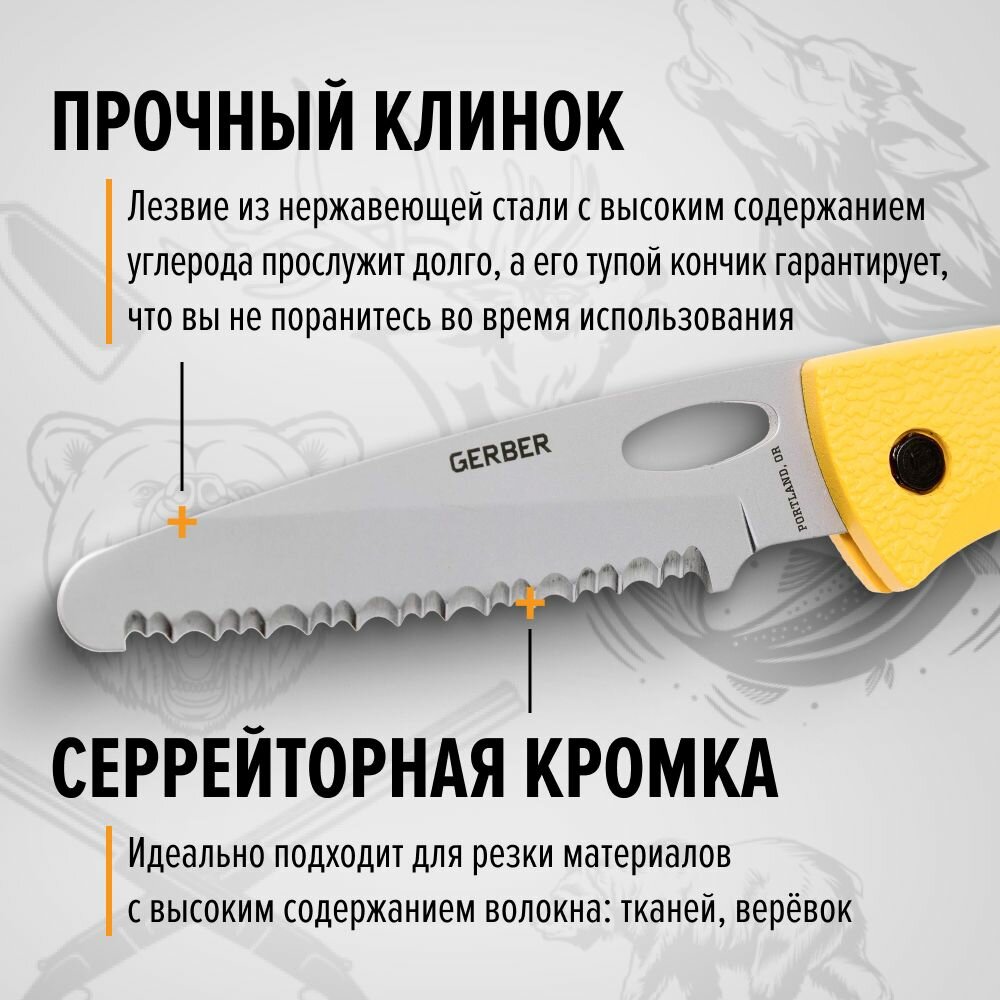 ПРОЧНЫЙ КЛИНОК

Лезвие из нержавеющей стали с высоким содержанием углерода прослужит долго, а его тупой кончик гарантирует, что вы не поранитесь во время использования

GERBER

PORTLAND, OR

СЕРРЕЙТОРНАЯ КРОМКА

Идеально подходит для резки материалов с высоким содержанием волокна: тканей, верёвок